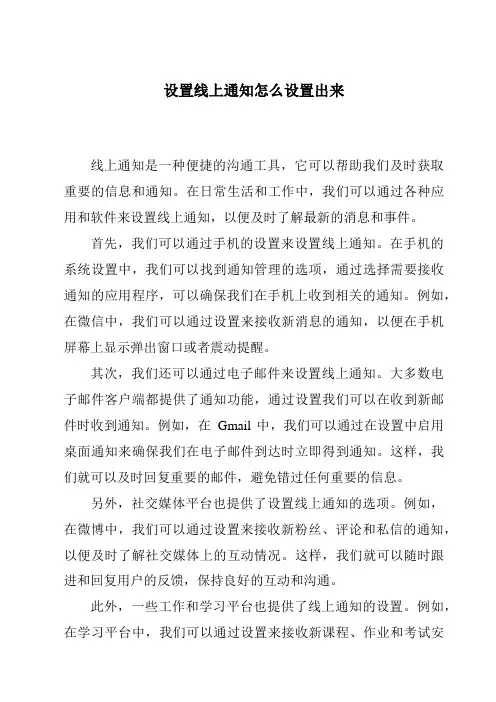 设置线上通知怎么设置出来

线上通知是一种便捷的沟通工具，它可以帮助我们及时获取重要的信息和通知。在日常生活和工作中，我们可以通过各种应用和软件来设置线上通知，以便及时了解最新的消息和事件。

首先，我们可以通过手机的设置来设置线上通知。在手机的系统设置中，我们可以找到通知管理的选项，通过选择需要接收通知的应用程序，可以确保我们在手机上收到相关的通知。例如，在微信中，我们可以通过设置来接收新消息的通知，以便在手机屏幕上显示弹出窗口或者震动提醒。

其次，我们还可以通过电子邮件来设置线上通知。大多数电子邮件客户端都提供了通知功能，通过设置我们可以在收到新邮件时收到通知。例如，在 Gmail 中，我们可以通过在设置中启用桌面通知来确保我们在电子邮件到达时立即得到通知。这样，我们就可以及时回复重要的邮件，避免错过任何重要的信息。

另外，社交媒体平台也提供了设置线上通知的选项。例如，在微博中，我们可以通过设置来接收新粉丝、评论和私信的通知，以便及时了解社交媒体上的互动情况。这样，我们就可以随时跟进和回复用户的反馈，保持良好的互动和沟通。

此外，一些工作和学习平台也提供了线上通知的设置。例如，在学习平台中，我们可以通过设置来接收新课程、作业和考试安